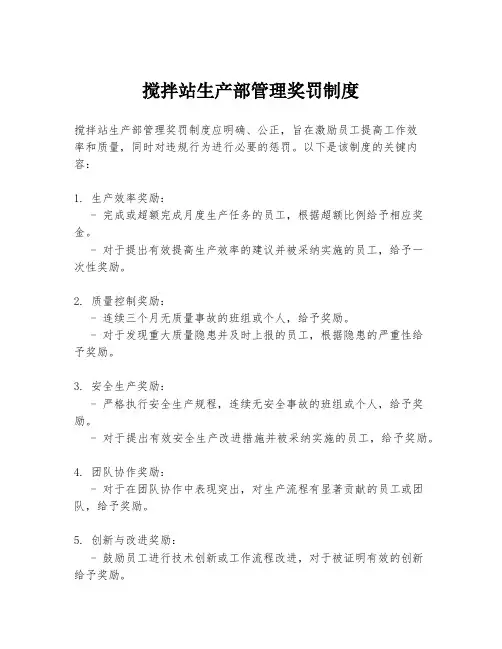 搅拌站生产部管理奖罚制度

搅拌站生产部管理奖罚制度应明确、公正，旨在激励员工提高工作效率和质量，同时对违规行为进行必要的惩罚。以下是该制度的关键内容：

1. 生产效率奖励：
- 完成或超额完成月度生产任务的员工，根据超额比例给予相应奖金。
- 对于提出有效提高生产效率的建议并被采纳实施的员工，给予一次性奖励。

2. 质量控制奖励：
- 连续三个月无质量事故的班组或个人，给予奖励。
- 对于发现重大质量隐患并及时上报的员工，根据隐患的严重性给予奖励。

3. 安全生产奖励：
- 严格执行安全生产规程，连续无安全事故的班组或个人，给予奖励。
- 对于提出有效安全生产改进措施并被采纳实施的员工，给予奖励。

4. 团队协作奖励：
- 对于在团队协作中表现突出，对生产流程有显著贡献的员工或团队，给予奖励。

5. 创新与改进奖励：
- 鼓励员工进行技术创新或工作流程改进，对于被证明有效的创新给予奖励。